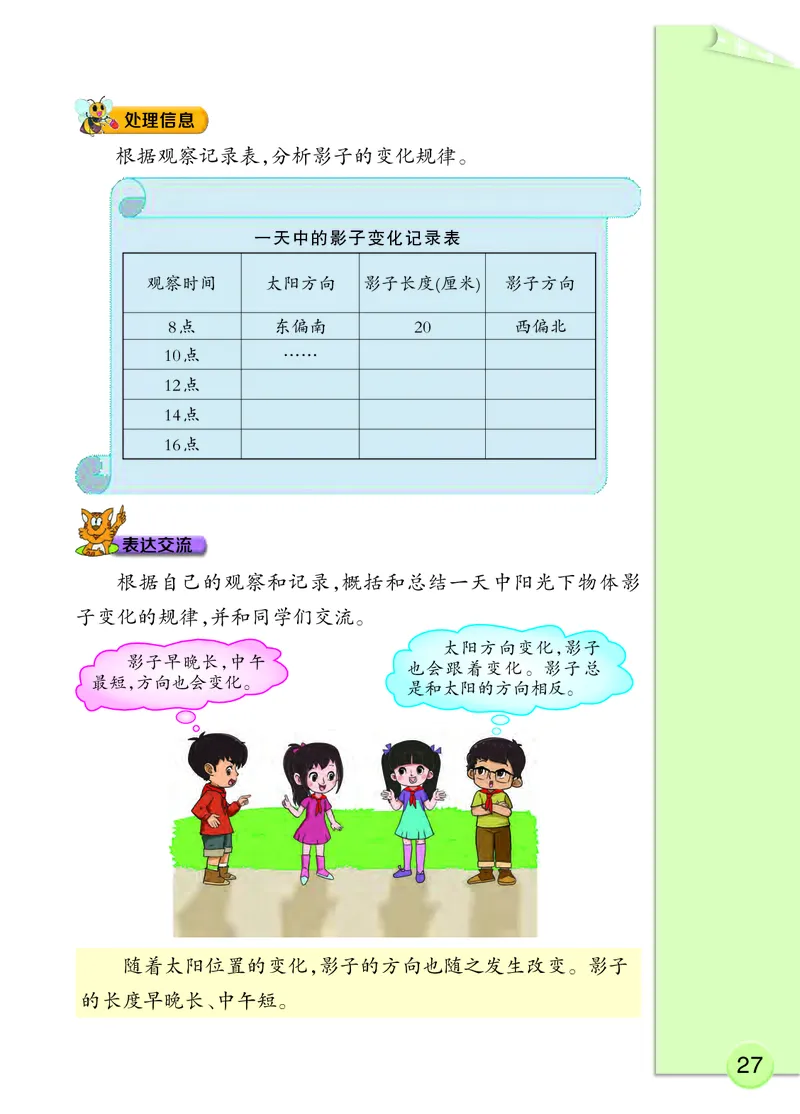 处理信息

根据观察记录表，分析影子的变化规律。

一天中的影子变化记录表

| 观察时间 | 太阳方向 | 影子长度(厘米) | 影子方向 |
|---|---|---|---|
| 8点 | 东偏南 | 20 | 西偏北 |
| 10点 | …… | | |
| 12点 | | | |
| 14点 | | | |
| 16点 | | | |

表达交流

根据自己的观察和记录，概括和总结一天中阳光下物体影子变化的规律，并和同学们交流。

影子早晚长，中午最短，方向也会变化。

太阳方向变化，影子也会跟着变化。影子总是和太阳的方向相反。

随着太阳位置的变化，影子的方向也随之发生改变。影子的长度早晚长、中午短。

27